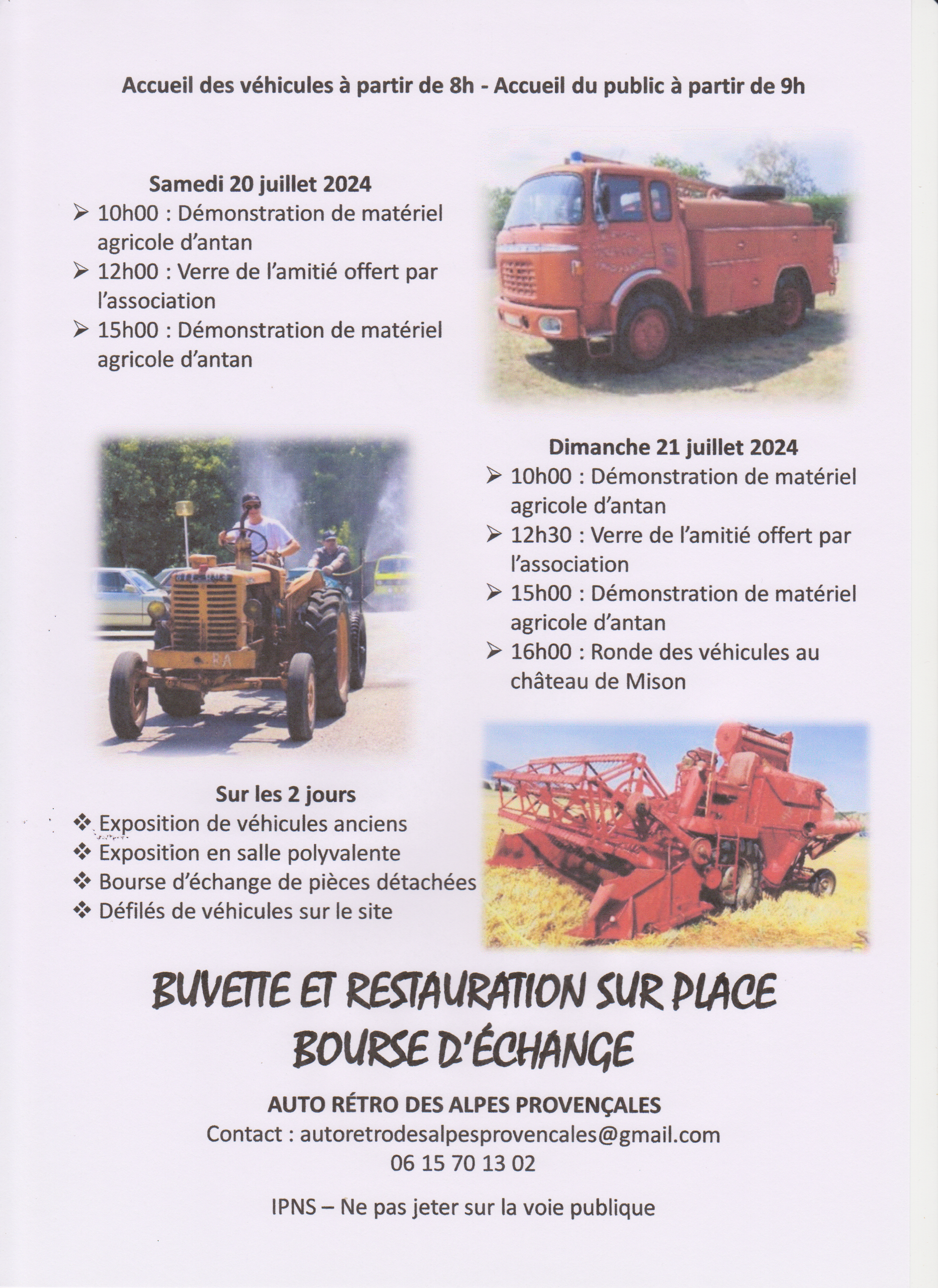 Accueil des véhicules à partir de 8h - Accueil du public à partir de 9h

Samedi 20 juillet 2024
➢ 10h00 : Démonstration de matériel agricole d'antan
➢ 12h00 : Verre de l'amitié offert par l'association
➢ 15h00 : Démonstration de matériel agricole d'antan

Dimanche 21 juillet 2024
➢ 10h00 : Démonstration de matériel agricole d'antan
➢ 12h30 : Verre de l'amitié offert par l'association
➢ 15h00 : Démonstration de matériel agricole d'antan
➢ 16h00 : Ronde des véhicules au château de Mison

Sur les 2 jours
❖ Exposition de véhicules anciens
❖ Exposition en salle polyvalente
❖ Bourse d'échange de pièces détachées
❖ Défilés de véhicules sur le site

BUVETTE ET RESTAURATION SUR PLACE
BOURSE D'ÉCHANGE

AUTO RÉTRO DES ALPES PROVENÇALES
Contact : autoretrodesalpesprovencales@gmail.com
06 15 70 13 02

IPNS – Ne pas jeter sur la voie publique